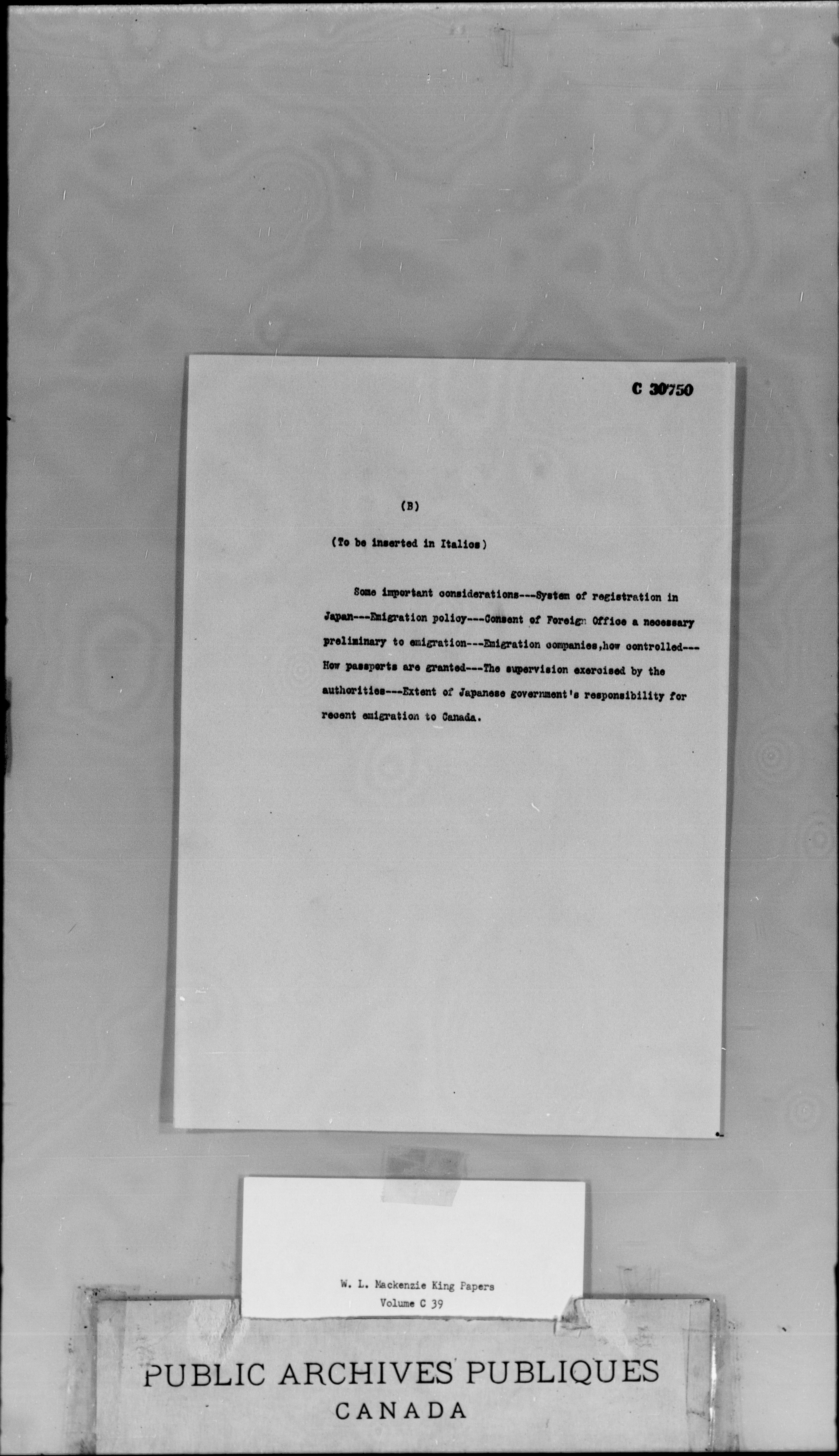 C 30750

(B)

(To be inserted in Italics)

Some important considerations---System of registration in Japan---Emigration policy---Consent of Foreign Office a necessary preliminary to emigration---Emigration companies,how controlled---How passports are granted---The supervision exercised by the authorities---Extent of Japanese government's responsibility for recent emigration to Canada.

W. L. Mackenzie King Papers
Volume C 39

PUBLIC ARCHIVES PUBLIQUES
CANADA